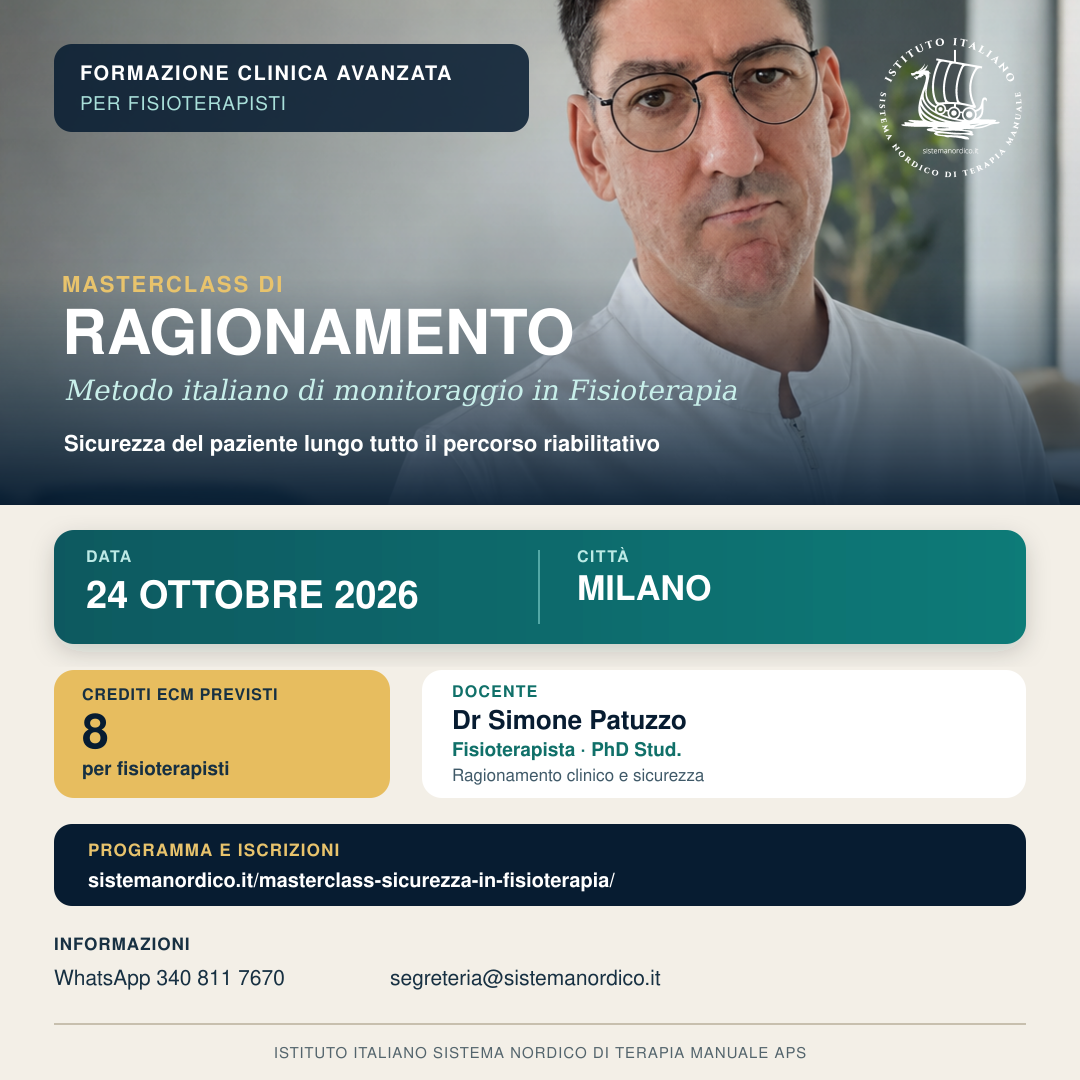 FORMAZIONE CLINICA AVANZATA
PER FISIOTERAPISTI

ISTITUTO ITALIANO
SISTEMA NORDICO DI TERAPIA MANUALE
sistemanordico.it

MASTERCLASS DI
RAGIONAMENTO
Metodo italiano di monitoraggio in Fisioterapia
Sicurezza del paziente lungo tutto il percorso riabilitativo

DATA
24 OTTOBRE 2026

CITTÀ
MILANO

CREDITI ECM PREVISTI
8
per fisioterapisti

DOCENTE
Dr Simone Patuzzo
Fisioterapista · PhD Stud.
Ragionamento clinico e sicurezza

PROGRAMMA E ISCRIZIONI
sistemanordico.it/masterclass-sicurezza-in-fisioterapia/

INFORMAZIONI
WhatsApp 340 811 7670 segreteria@sistemanordico.it

ISTITUTO ITALIANO SISTEMA NORDICO DI TERAPIA MANUALE APS